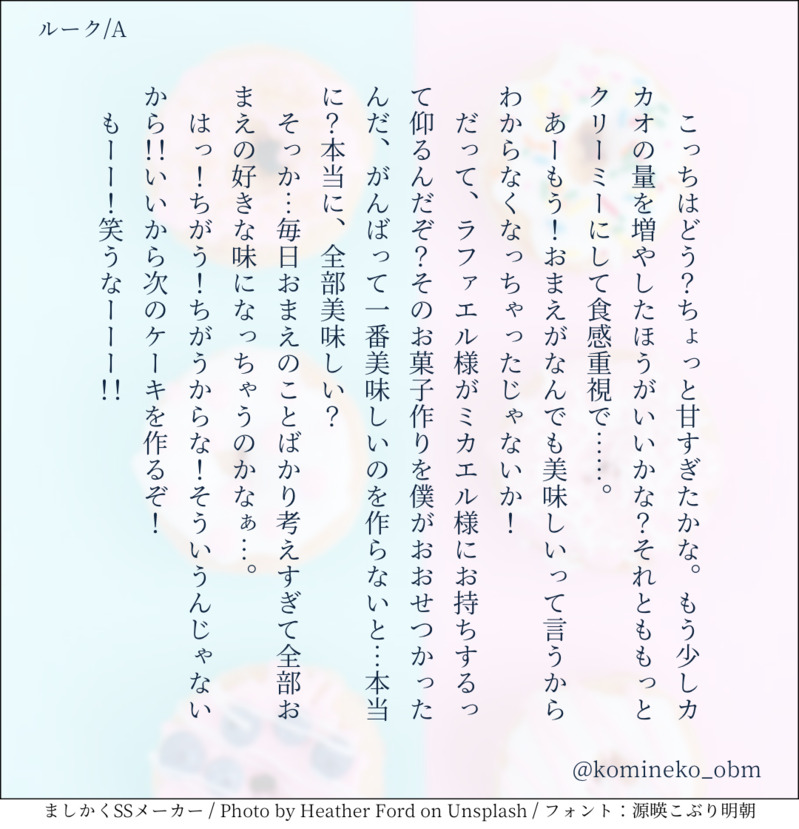 ルーク/A

こっちはどう?ちょっと甘すぎたかな。もう少しカカオの量を増やしたほうがいいかな?それとももっとクリーミーにして食感重視で……。

あーもう!おまえがなんでも美味しいって言うからわからなくなっちゃったじゃないか!

だって、ラファエル様がミカエル様にお持ちするって仰るんだぞ?そのお菓子作りを僕がおおせつかったんだ、がんばって一番美味しいのを作らないと…本当に?本当に、全部美味しい?

そっか…毎日おまえのことばかり考えすぎて全部おまえの好きな味になっちゃうのかなぁ…。

はっ!ちがう!ちがうからな!そういうんじゃないから!!いいから次のケーキを作るぞ!

もーー!笑うなーーー!!

@komineko_obm

ましかくSSメーカー / Photo by Heather Ford on Unsplash / フォント:源暎こぶり明朝